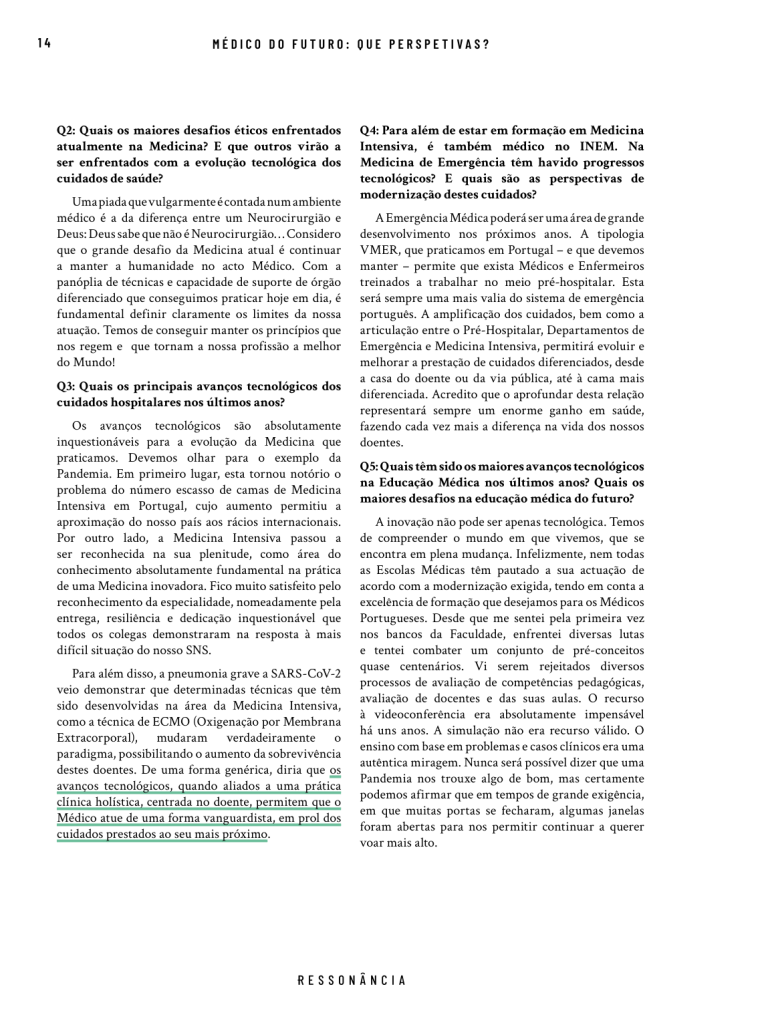 14 MÉDICO DO FUTURO: QUE PERSPETIVAS?

Q2: Quais os maiores desafios éticos enfrentados atualmente na Medicina? E que outros virão a ser enfrentados com a evolução tecnológica dos cuidados de saúde?

Uma piada que vulgarmente é contada num ambiente médico é a da diferença entre um Neurocirurgião e Deus: Deus sabe que não é Neurocirurgião… Considero que o grande desafio da Medicina atual é continuar a manter a humanidade no acto Médico. Com a panóplia de técnicas e capacidade de suporte de órgão diferenciado que conseguimos praticar hoje em dia, é fundamental definir claramente os limites da nossa atuação. Temos de conseguir manter os princípios que nos regem e que tornam a nossa profissão a melhor do Mundo!

Q3: Quais os principais avanços tecnológicos dos cuidados hospitalares nos últimos anos?

Os avanços tecnológicos são absolutamente inquestionáveis para a evolução da Medicina que praticamos. Devemos olhar para o exemplo da Pandemia. Em primeiro lugar, esta tornou notório o problema do número escasso de camas de Medicina Intensiva em Portugal, cujo aumento permitiu a aproximação do nosso país aos rácios internacionais. Por outro lado, a Medicina Intensiva passou a ser reconhecida na sua plenitude, como área do conhecimento absolutamente fundamental na prática de uma Medicina inovadora. Fico muito satisfeito pelo reconhecimento da especialidade, nomeadamente pela entrega, resiliência e dedicação inquestionável que todos os colegas demonstraram na resposta à mais difícil situação do nosso SNS.

Para além disso, a pneumonia grave a SARS-CoV-2 veio demonstrar que determinadas técnicas que têm sido desenvolvidas na área da Medicina Intensiva, como a técnica de ECMO (Oxigenação por Membrana Extracorporal), mudaram verdadeiramente o paradigma, possibilitando o aumento da sobrevivência destes doentes. De uma forma genérica, diria que os avanços tecnológicos, quando aliados a uma prática clínica holística, centrada no doente, permitem que o Médico atue de uma forma vanguardista, em prol dos cuidados prestados ao seu mais próximo.

Q4: Para além de estar em formação em Medicina Intensiva, é também médico no INEM. Na Medicina de Emergência têm havido progressos tecnológicos? E quais são as perspectivas de modernização destes cuidados?

A Emergência Médica poderá ser uma área de grande desenvolvimento nos próximos anos. A tipologia VMER, que praticamos em Portugal – e que devemos manter – permite que exista Médicos e Enfermeiros treinados a trabalhar no meio pré-hospitalar. Esta será sempre uma mais valia do sistema de emergência português. A amplificação dos cuidados, bem como a articulação entre o Pré-Hospitalar, Departamentos de Emergência e Medicina Intensiva, permitirá evoluir e melhorar a prestação de cuidados diferenciados, desde a casa do doente ou da via pública, até à cama mais diferenciada. Acredito que o aprofundar desta relação representará sempre um enorme ganho em saúde, fazendo cada vez mais a diferença na vida dos nossos doentes.

Q5: Quais têm sido os maiores avanços tecnológicos na Educação Médica nos últimos anos? Quais os maiores desafios na educação médica do futuro?

A inovação não pode ser apenas tecnológica. Temos de compreender o mundo em que vivemos, que se encontra em plena mudança. Infelizmente, nem todas as Escolas Médicas têm pautado a sua actuação de acordo com a modernização exigida, tendo em conta a excelência de formação que desejamos para os Médicos Portugueses. Desde que me sentei pela primeira vez nos bancos da Faculdade, enfrentei diversas lutas e tentei combater um conjunto de pré-conceitos quase centenários. Vi serem rejeitados diversos processos de avaliação de competências pedagógicas, avaliação de docentes e das suas aulas. O recurso à videoconferência era absolutamente impensável há uns anos. A simulação não era recurso válido. O ensino com base em problemas e casos clínicos era uma autêntica miragem. Nunca será possível dizer que uma Pandemia nos trouxe algo de bom, mas certamente podemos afirmar que em tempos de grande exigência, em que muitas portas se fecharam, algumas janelas foram abertas para nos permitir continuar a querer voar mais alto.

RESSONÂNCIA